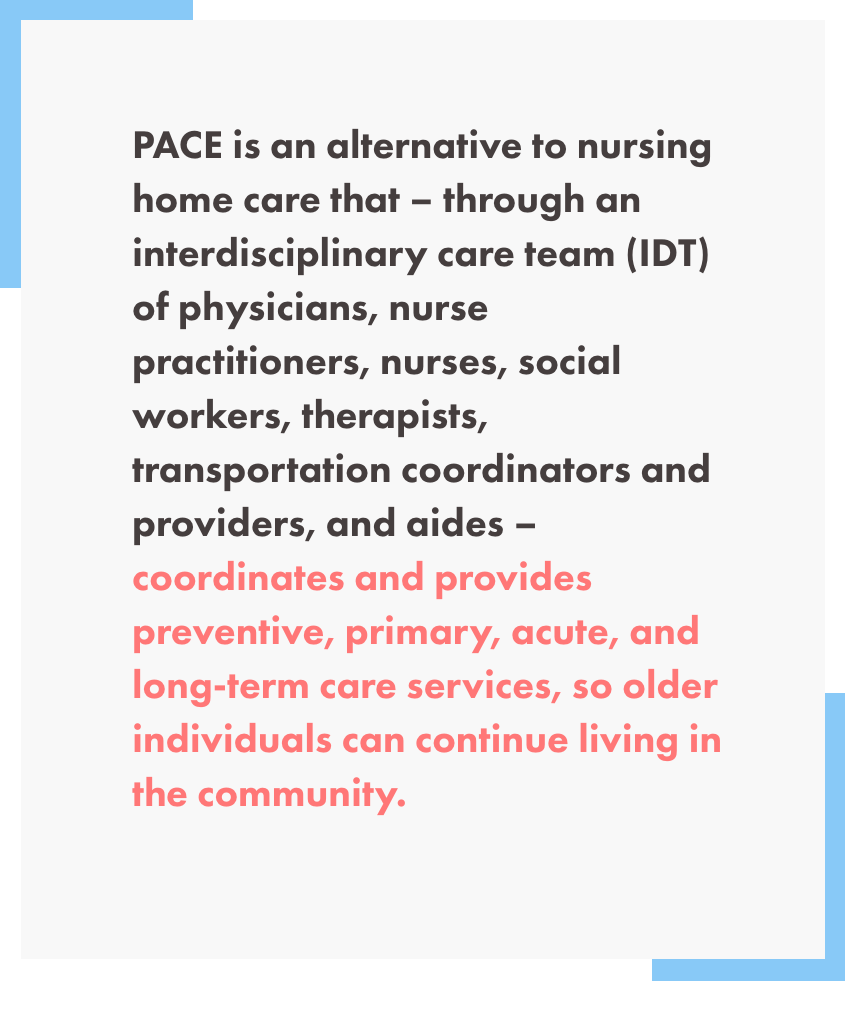 PACE is an alternative to nursing home care that – through an interdisciplinary care team (IDT) of physicians, nurse practitioners, nurses, social workers, therapists, transportation coordinators and providers, and aides – coordinates and provides preventive, primary, acute, and long-term care services, so older individuals can continue living in the community.